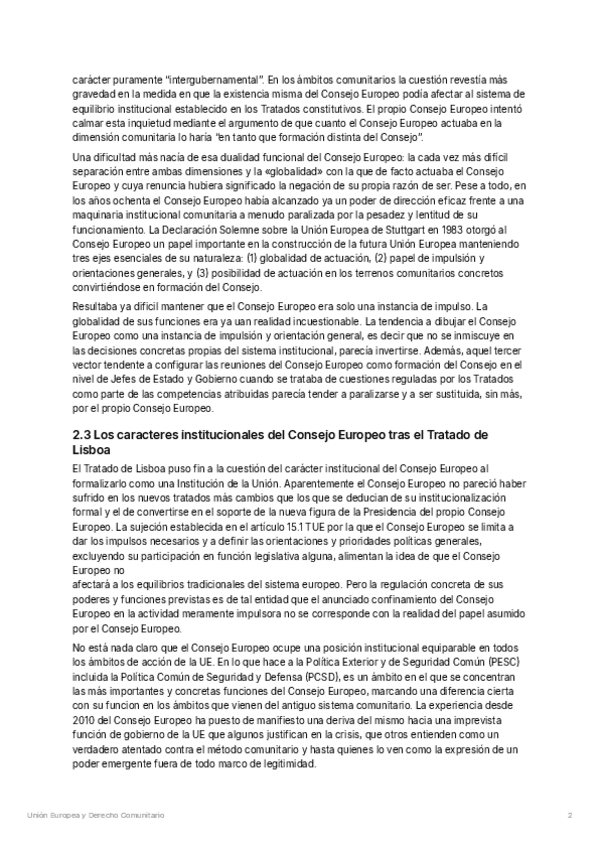 carácter puramente "intergubernamental". En los ámbitos comunitarios la cuestión revestía más gravedad en la medida en que la existencia misma del Consejo Europeo podía afectar al sistema de equilibrio institucional establecido en los Tratados constitutivos. El propio Consejo Europeo intentó calmar esta inquietud mediante el argumento de que cuanto el Consejo Europeo actuaba en la dimensión comunitaria lo haría "en tanto que formación distinta del Consejo".

Una dificultad más nacía de esa dualidad funcional del Consejo Europeo: la cada vez más difícil separación entre ambas dimensiones y la «globalidad» con la que de facto actuaba el Consejo Europeo y cuya renuncia hubiera significado la negación de su propia razón de ser. Pese a todo, en los años ochenta el Consejo Europeo había alcanzado ya un poder de dirección eficaz frente a una maquinaria institucional comunitaria a menudo paralizada por la pesadez y lentitud de su funcionamiento. La Declaración Solemne sobre la Unión Europea de Stuttgart en 1983 otorgó al Consejo Europeo un papel importante en la construcción de la futura Unión Europea manteniendo tres ejes esenciales de su naturaleza: (1) globalidad de actuación, (2) papel de impulsión y orientaciones generales, y (3) posibilidad de actuación en los terrenos comunitarios concretos convirtiéndose en formación del Consejo.

Resultaba ya difícil mantener que el Consejo Europeo era solo una instancia de impulso. La globalidad de sus funciones era ya uan realidad incuestionable. La tendencia a dibujar el Consejo Europeo como una instancia de impulsión y orientación general, es decir que no se inmiscuye en las decisiones concretas propias del sistema institucional, parecía invertirse. Además, aquel tercer vector tendente a configurar las reuniones del Consejo Europeo como formación del Consejo en el nivel de Jefes de Estado y Gobierno cuando se trataba de cuestiones reguladas por los Tratados como parte de las competencias atribuidas parecía tender a paralizarse y a ser sustituida, sin más, por el propio Consejo Europeo.

2.3 Los caracteres institucionales del Consejo Europeo tras el Tratado de Lisboa

El Tratado de Lisboa puso fin a la cuestión del carácter institucional del Consejo Europeo al formalizarlo como una Institución de la Unión. Aparentemente el Consejo Europeo no pareció haber sufrido en los nuevos tratados más cambios que los que se deducían de su institucionalización formal y el de convertirse en el soporte de la nueva figura de la Presidencia del propio Consejo Europeo. La sujeción establecida en el artículo 15.1 TUE por la que el Consejo Europeo se limita a dar los impulsos necesarios y a definir las orientaciones y prioridades políticas generales, excluyendo su participación en función legislativa alguna, alimentan la idea de que el Consejo Europeo no
afectará a los equilibrios tradicionales del sistema europeo. Pero la regulación concreta de sus poderes y funciones previstas es de tal entidad que el anunciado confinamiento del Consejo Europeo en la actividad meramente impulsora no se corresponde con la realidad del papel asumido por el Consejo Europeo.

No está nada claro que el Consejo Europeo ocupe una posición institucional equiparable en todos los ámbitos de acción de la UE. En lo que hace a la Política Exterior y de Seguridad Común (PESC) incluida la Política Común de Seguridad y Defensa (PCSD), es un ámbito en el que se concentran las más importantes y concretas funciones del Consejo Europeo, marcando una diferencia cierta con su funcion en los ámbitos que vienen del antiguo sistema comunitario. La experiencia desde 2010 del Consejo Europeo ha puesto de manifiesto una deriva del mismo hacia una imprevista función de gobierno de la UE que algunos justifican en la crisis, que otros entienden como un verdadero atentado contra el método comunitario y hasta quienes lo ven como la expresión de un poder emergente fuera de todo marco de legitimidad.

Unión Europea y Derecho Comunitario 2